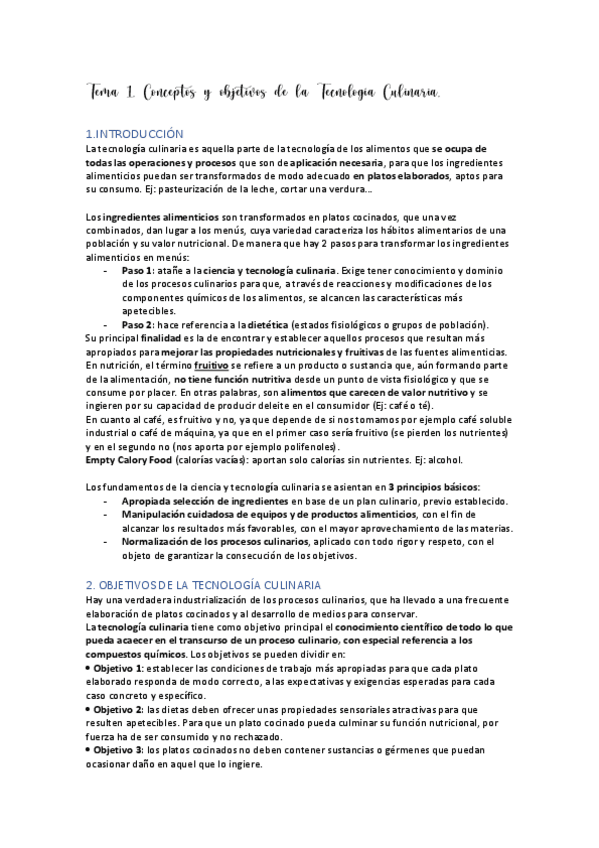 Tema 1. Conceptos y objetivos de la Tecnología Culinaria.

1.INTRODUCCIÓN
La tecnología culinaria es aquella parte de la tecnología de los alimentos que se ocupa de todas las operaciones y procesos que son de aplicación necesaria, para que los ingredientes alimenticios puedan ser transformados de modo adecuado en platos elaborados, aptos para su consumo. Ej: pasteurización de la leche, cortar una verdura...

Los ingredientes alimenticios son transformados en platos cocinados, que una vez combinados, dan lugar a los menús, cuya variedad caracteriza los hábitos alimentarios de una población y su valor nutricional. De manera que hay 2 pasos para transformar los ingredientes alimenticios en menús:
- Paso 1: atañe a la ciencia y tecnología culinaria. Exige tener conocimiento y dominio de los procesos culinarios para que, a través de reacciones y modificaciones de los componentes químicos de los alimentos, se alcancen las características más apetecibles.
- Paso 2: hace referencia a la dietética (estados fisiológicos o grupos de población).
Su principal finalidad es la de encontrar y establecer aquellos procesos que resultan más apropiados para mejorar las propiedades nutricionales y fruitivas de las fuentes alimenticias.
En nutrición, el término fruitivo se refiere a un producto o sustancia que, aún formando parte de la alimentación, no tiene función nutritiva desde un punto de vista fisiológico y que se consume por placer. En otras palabras, son alimentos que carecen de valor nutritivo y se ingieren por su capacidad de producir deleite en el consumidor (Ej: café o té).
En cuanto al café, es fruitivo y no, ya que depende de si nos tomamos por ejemplo café soluble industrial o café de máquina, ya que en el primer caso sería fruitivo (se pierden los nutrientes) y en el segundo no (nos aporta por ejemplo polifenoles).
Empty Calory Food (calorías vacías): aportan solo calorías sin nutrientes. Ej: alcohol.

Los fundamentos de la ciencia y tecnología culinaria se asientan en 3 principios básicos:
- Apropiada selección de ingredientes en base de un plan culinario, previo establecido.
- Manipulación cuidadosa de equipos y de productos alimenticios, con el fin de alcanzar los resultados más favorables, con el mayor aprovechamiento de las materias.
- Normalización de los procesos culinarios, aplicado con todo rigor y respeto, con el objeto de garantizar la consecución de los objetivos.

2. OBJETIVOS DE LA TECNOLOGÍA CULINARIA
Hay una verdadera industrialización de los procesos culinarios, que ha llevado a una frecuente elaboración de platos cocinados y al desarrollo de medios para conservar.
La tecnología culinaria tiene como objetivo principal el conocimiento científico de todo lo que pueda acaecer en el transcurso de un proceso culinario, con especial referencia a los compuestos químicos. Los objetivos se pueden dividir en:
• Objetivo 1: establecer las condiciones de trabajo más apropiadas para que cada plato elaborado responda de modo correcto, a las expectativas y exigencias esperadas para cada caso concreto y específico.
• Objetivo 2: las dietas deben ofrecer unas propiedades sensoriales atractivas para que resulten apetecibles. Para que un plato cocinado pueda culminar su función nutricional, por fuerza ha de ser consumido y no rechazado.
• Objetivo 3: los platos cocinados no deben contener sustancias o gérmenes que puedan ocasionar daño en aquel que lo ingiere.